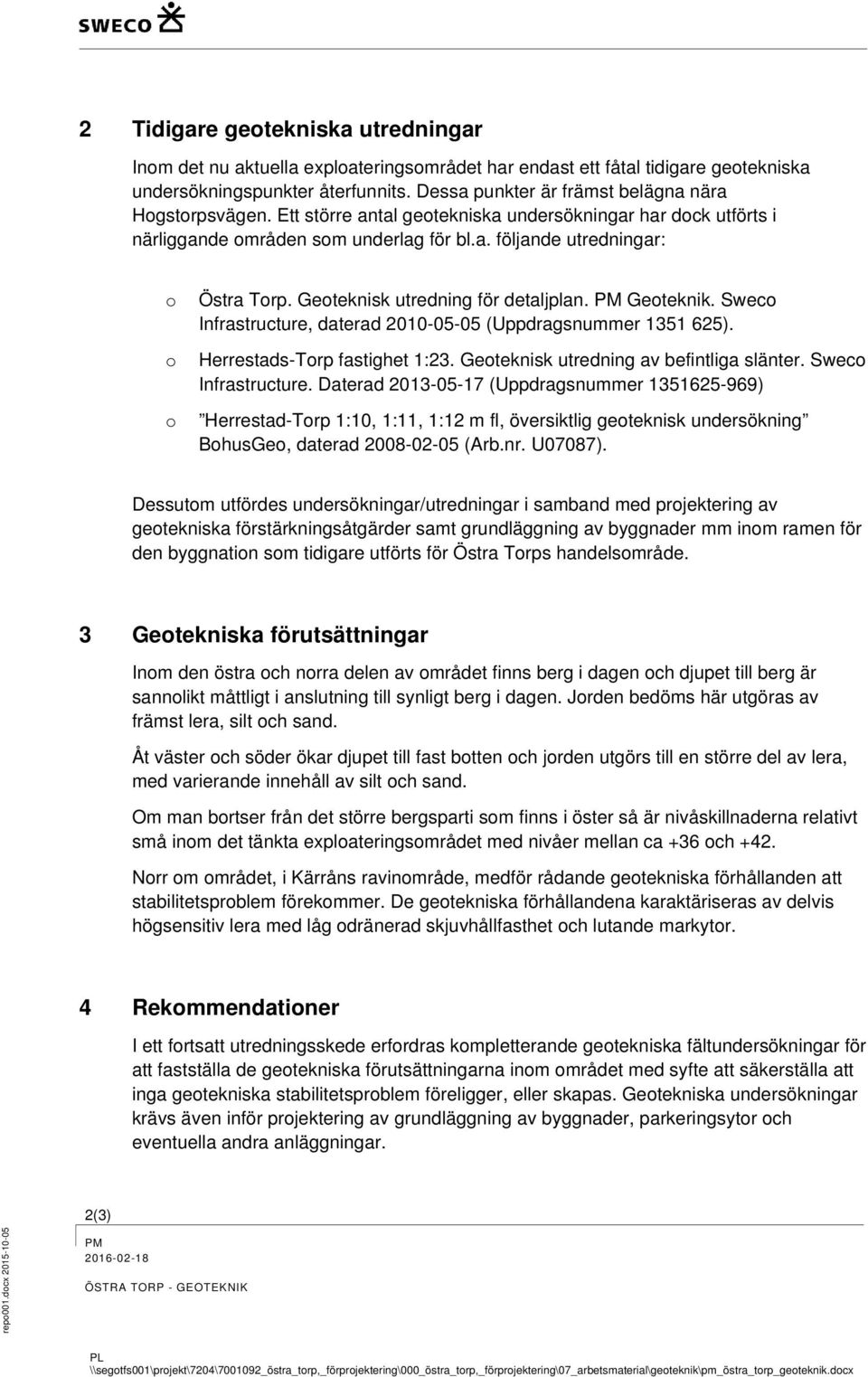 SWECO

2 Tidigare geotekniska utredningar

Inom det nu aktuella exploateringsområdet har endast ett fåtal tidigare geotekniska undersökningspunkter återfunnits. Dessa punkter är främst belägna nära Hogstorpsvägen. Ett större antal geotekniska undersökningar har dock utförts i närliggande områden som underlag för bl.a. följande utredningar:

o Östra Torp. Geoteknisk utredning för detaljplan. PM Geoteknik. Sweco Infrastructure, daterad 2010-05-05 (Uppdragsnummer 1351 625).

o Herrestads-Torp fastighet 1:23. Geoteknisk utredning av befintliga slänter. Sweco Infrastructure. Daterad 2013-05-17 (Uppdragsnummer 1351625-969)

o ”Herrestad-Torp 1:10, 1:11, 1:12 m fl, översiktlig geoteknisk undersökning” BohusGeo, daterad 2008-02-05 (Arb.nr. U07087).

Dessutom utfördes undersökningar/utredningar i samband med projektering av geotekniska förstärkningsåtgärder samt grundläggning av byggnader mm inom ramen för den byggnation som tidigare utförts för Östra Torps handelsområde.

3 Geotekniska förutsättningar

Inom den östra och norra delen av området finns berg i dagen och djupet till berg är sannolikt måttligt i anslutning till synligt berg i dagen. Jorden bedöms här utgöras av främst lera, silt och sand.

Åt väster och söder ökar djupet till fast botten och jorden utgörs till en större del av lera, med varierande innehåll av silt och sand.

Om man bortser från det större bergsparti som finns i öster så är nivåskillnaderna relativt små inom det tänkta exploateringsområdet med nivåer mellan ca +36 och +42.

Norr om området, i Kärråns ravinområde, medför rådande geotekniska förhållanden att stabilitetsproblem förekommer. De geotekniska förhållandena karaktäriseras av delvis högsensitiv lera med låg odränerad skjuvhållfasthet och lutande markytor.

4 Rekommendationer

I ett fortsatt utredningsskede erfordras kompletterande geotekniska fältundersökningar för att fastställa de geotekniska förutsättningarna inom området med syfte att säkerställa att inga geotekniska stabilitetsproblem föreligger, eller skapas. Geotekniska undersökningar krävs även inför projektering av grundläggning av byggnader, parkeringsytor och eventuella andra anläggningar.

2(3)

PM
2016-02-18
ÖSTRA TORP - GEOTEKNIK

repo001.docx 2015-10-05

PL
\\segotfs001\projekt\7204\7001092_östra_torp,_förprojektering\000_östra_torp,_förprojektering\07_arbetsmaterial\geoteknik\pm_östra_torp_geoteknik.docx